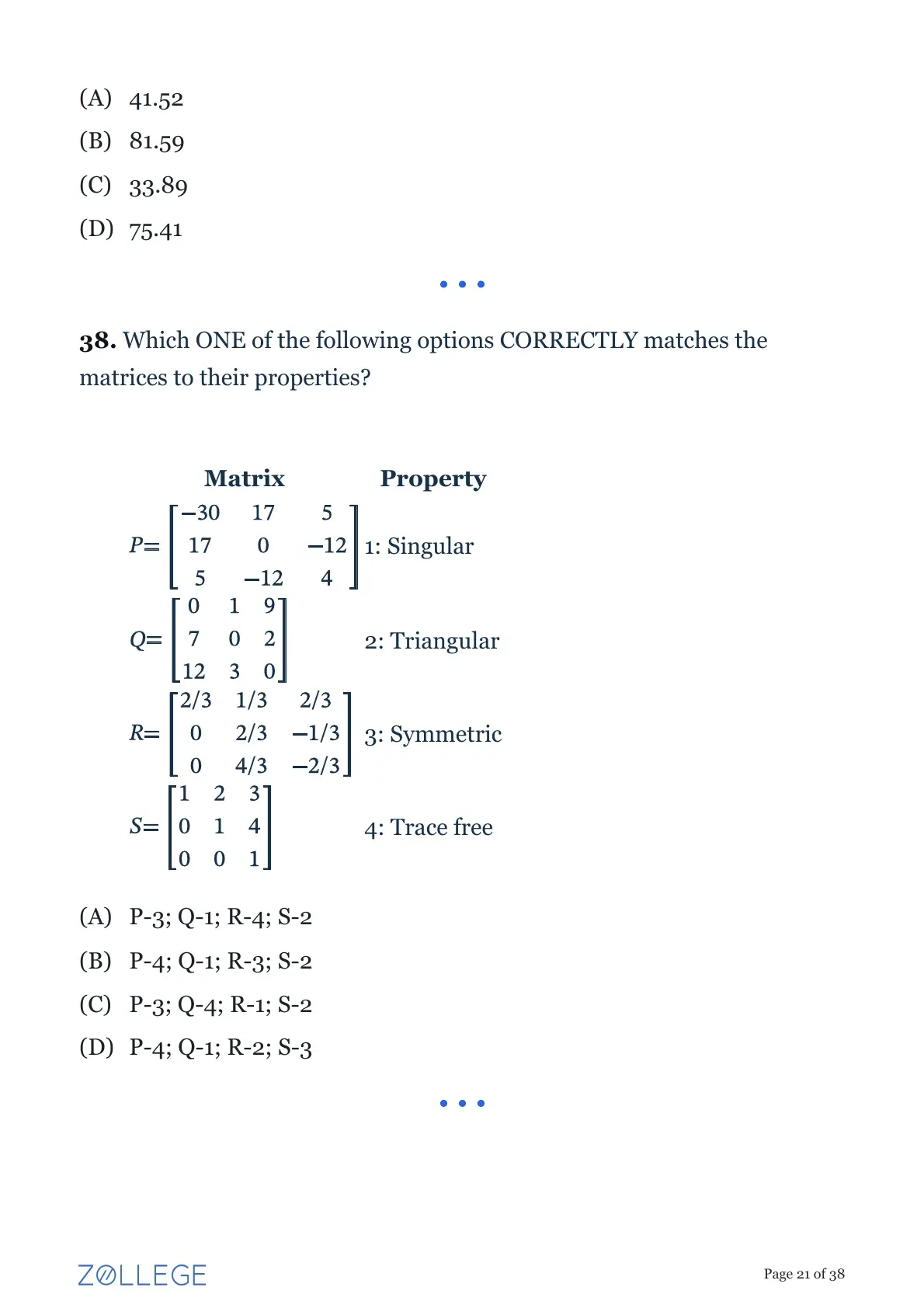 (A) 41.52

(B) 81.59

(C) 33.89

(D) 75.41

• • •

**38.** Which ONE of the following options CORRECTLY matches the matrices to their properties?

| Matrix | Property |
|---|---|
| $P=\begin{bmatrix} -30 & 17 & 5 \\ 17 & 0 & -12 \\ 5 & -12 & 4 \end{bmatrix}$ | 1: Singular |
| $Q=\begin{bmatrix} 0 & 1 & 9 \\ 7 & 0 & 2 \\ 12 & 3 & 0 \end{bmatrix}$ | 2: Triangular |
| $R=\begin{bmatrix} 2/3 & 1/3 & 2/3 \\ 0 & 2/3 & -1/3 \\ 0 & 4/3 & -2/3 \end{bmatrix}$ | 3: Symmetric |
| $S=\begin{bmatrix} 1 & 2 & 3 \\ 0 & 1 & 4 \\ 0 & 0 & 1 \end{bmatrix}$ | 4: Trace free |

(A) P-3; Q-1; R-4; S-2

(B) P-4; Q-1; R-3; S-2

(C) P-3; Q-4; R-1; S-2

(D) P-4; Q-1; R-2; S-3

• • •

ZOLLEGE

Page 21 of 38